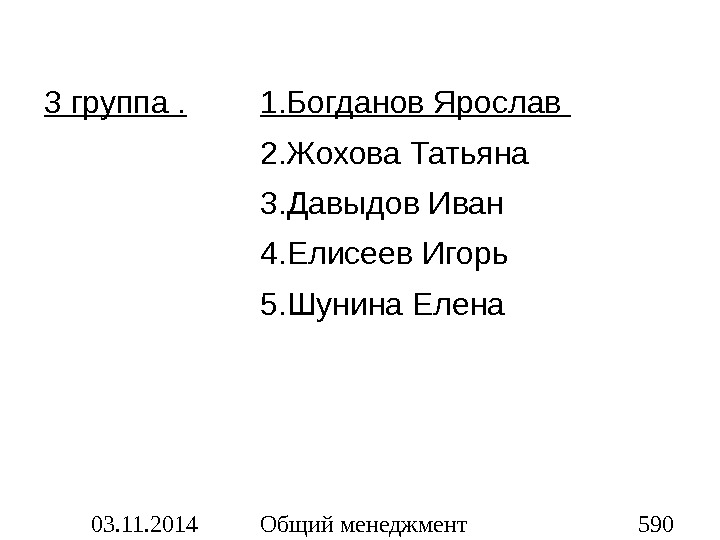 3 группа .

1.Богданов Ярослав
2.Жохова Татьяна
3.Давыдов Иван
4.Елисеев Игорь
5.Шунина Елена

03.11.2014 Общий менеджмент 590